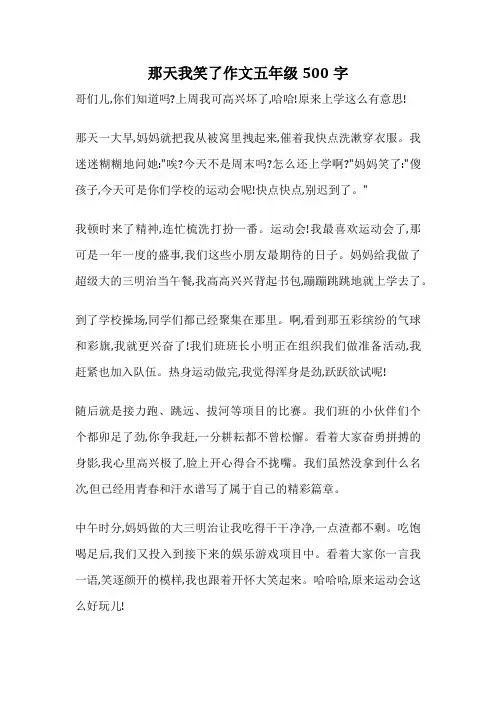 那天我笑了作文五年级 500 字

哥们儿,你们知道吗?上周我可高兴坏了,哈哈!原来上学这么有意思!

那天一大早,妈妈就把我从被窝里拽起来,催着我快点洗漱穿衣服。我迷迷糊糊地问她:"唉?今天不是周末吗?怎么还上学啊?"妈妈笑了:"傻孩子,今天可是你们学校的运动会呢!快点快点,别迟到了。"

我顿时来了精神,连忙梳洗打扮一番。运动会!我最喜欢运动会了,那可是一年一度的盛事,我们这些小朋友最期待的日子。妈妈给我做了超级大的三明治当午餐,我高高兴兴背起书包,蹦蹦跳跳地就上学去了。

到了学校操场,同学们都已经聚集在那里。啊,看到那五彩缤纷的气球和彩旗,我就更兴奋了!我们班班长小明正在组织我们做准备活动,我赶紧也加入队伍。热身运动做完,我觉得浑身是劲,跃跃欲试呢!

随后就是接力跑、跳远、拔河等项目的比赛。我们班的小伙伴们个个都卯足了劲,你争我赶,一分耕耘都不曾松懈。看着大家奋勇拼搏的身影,我心里高兴极了,脸上开心得合不拢嘴。我们虽然没拿到什么名次,但已经用青春和汗水谱写了属于自己的精彩篇章。

中午时分,妈妈做的大三明治让我吃得干干净净,一点渣都不剩。吃饱喝足后,我们又投入到接下来的娱乐游戏项目中。看着大家你一言我一语,笑逐颜开的模样,我也跟着开怀大笑起来。哈哈哈,原来运动会这么好玩儿!